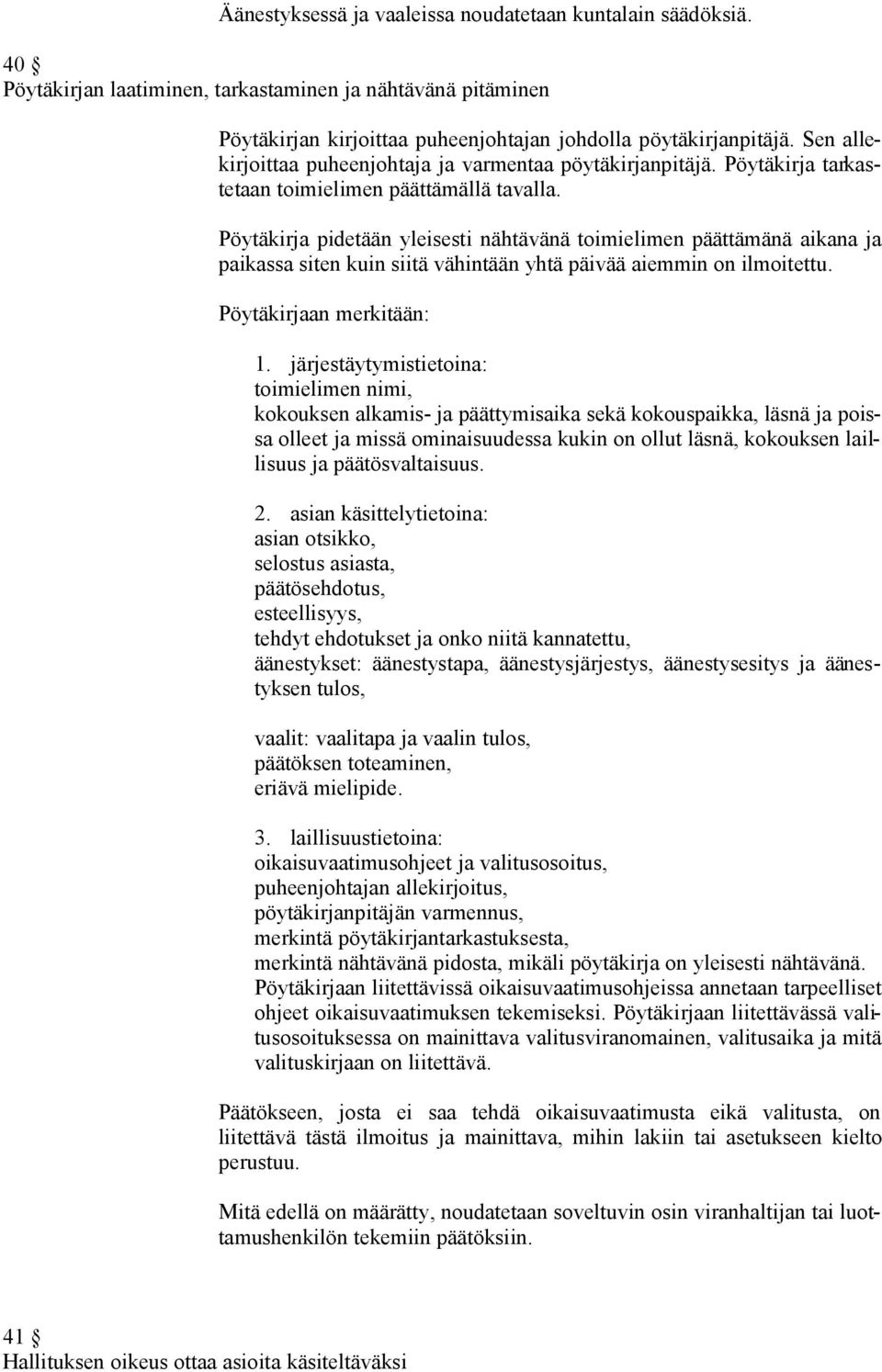 Äänestyksessä ja vaaleissa noudatetaan kuntalain säädöksiä.

40 §
Pöytäkirjan laatiminen, tarkastaminen ja nähtävänä pitäminen

Pöytäkirjan kirjoittaa puheenjohtajan johdolla pöytäkirjanpitäjä. Sen allekirjoittaa puheenjohtaja ja varmentaa pöytäkirjanpitäjä. Pöytäkirja tarkastetaan toimielimen päättämällä tavalla.

Pöytäkirja pidetään yleisesti nähtävänä toimielimen päättämänä aikana ja paikassa siten kuin siitä vähintään yhtä päivää aiemmin on ilmoitettu.

Pöytäkirjaan merkitään:

1. järjestäytymistietoina:
toimielimen nimi,
kokouksen alkamis- ja päättymisaika sekä kokouspaikka, läsnä ja poissa olleet ja missä ominaisuudessa kukin on ollut läsnä, kokouksen laillisuus ja päätösvaltaisuus.

2. asian käsittelytietoina:
asian otsikko,
selostus asiasta,
päätösehdotus,
esteellisyys,
tehdyt ehdotukset ja onko niitä kannatettu,
äänestykset: äänestystapa, äänestysjärjestys, äänestysesitys ja äänestyksen tulos,

vaalit: vaalitapa ja vaalin tulos,
päätöksen toteaminen,
eriävä mielipide.

3. laillisuustietoina:
oikaisuvaatimusohjeet ja valitusosoitus,
puheenjohtajan allekirjoitus,
pöytäkirjanpitäjän varmennus,
merkintä pöytäkirjantarkastuksesta,
merkintä nähtävänä pidosta, mikäli pöytäkirja on yleisesti nähtävänä.
Pöytäkirjaan liitettävissä oikaisuvaatimusohjeissa annetaan tarpeelliset ohjeet oikaisuvaatimuksen tekemiseksi. Pöytäkirjaan liitettävässä valitusosoituksessa on mainittava valitusviranomainen, valitusaika ja mitä valituskirjaan on liitettävä.

Päätökseen, josta ei saa tehdä oikaisuvaatimusta eikä valitusta, on liitettävä tästä ilmoitus ja mainittava, mihin lakiin tai asetukseen kielto perustuu.

Mitä edellä on määrätty, noudatetaan soveltuvin osin viranhaltijan tai luottamushenkilön tekemiin päätöksiin.

41 §
Hallituksen oikeus ottaa asioita käsiteltäväksi